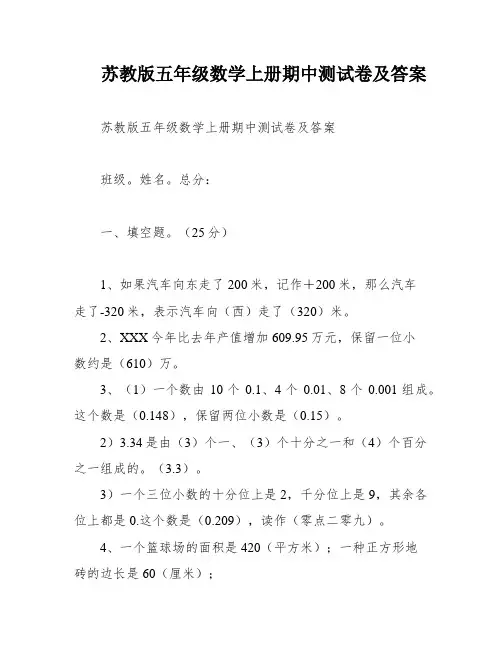 苏教版五年级数学上册期中测试卷及答案

苏教版五年级数学上册期中测试卷及答案

班级。姓名。总分：

一、填空题。（25分）

1、如果汽车向东走了200米，记作＋200米，那么汽车走了-320米，表示汽车向（西）走了（320）米。

2、XXX今年比去年产值增加609.95万元，保留一位小数约是（610）万。

3、（1）一个数由10个0.1、4个0.01、8个0.001组成。这个数是（0.148），保留两位小数是（0.15）。

2）3.34是由（3）个一、（3）个十分之一和（4）个百分之一组成的。（3.3）。

3）一个三位小数的十分位上是2，千分位上是9，其余各位上都是0.这个数是（0.209），读作（零点二零九）。

4、一个篮球场的面积是420（平方米）；一种正方形地砖的边长是60（厘米）；